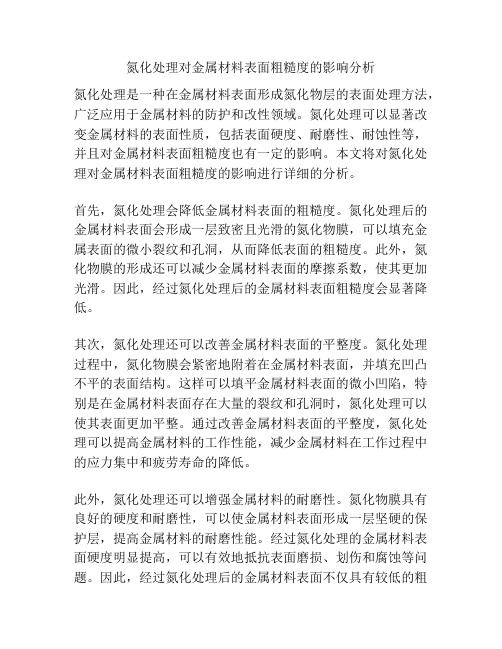 氮化处理对金属材料表面粗糙度的影响分析

氮化处理是一种在金属材料表面形成氮化物层的表面处理方法，广泛应用于金属材料的防护和改性领域。氮化处理可以显著改变金属材料的表面性质，包括表面硬度、耐磨性、耐蚀性等，并且对金属材料表面粗糙度也有一定的影响。本文将对氮化处理对金属材料表面粗糙度的影响进行详细的分析。

首先，氮化处理会降低金属材料表面的粗糙度。氮化处理后的金属材料表面会形成一层致密且光滑的氮化物膜，可以填充金属表面的微小裂纹和孔洞，从而降低表面的粗糙度。此外，氮化物膜的形成还可以减少金属材料表面的摩擦系数，使其更加光滑。因此，经过氮化处理后的金属材料表面粗糙度会显著降低。

其次，氮化处理还可以改善金属材料表面的平整度。氮化处理过程中，氮化物膜会紧密地附着在金属材料表面，并填充凹凸不平的表面结构。这样可以填平金属材料表面的微小凹陷，特别是在金属材料表面存在大量的裂纹和孔洞时，氮化处理可以使其表面更加平整。通过改善金属材料表面的平整度，氮化处理可以提高金属材料的工作性能，减少金属材料在工作过程中的应力集中和疲劳寿命的降低。

此外，氮化处理还可以增强金属材料的耐磨性。氮化物膜具有良好的硬度和耐磨性，可以使金属材料表面形成一层坚硬的保护层，提高金属材料的耐磨性能。经过氮化处理的金属材料表面硬度明显提高，可以有效地抵抗表面磨损、划伤和腐蚀等问题。因此，经过氮化处理后的金属材料表面不仅具有较低的粗